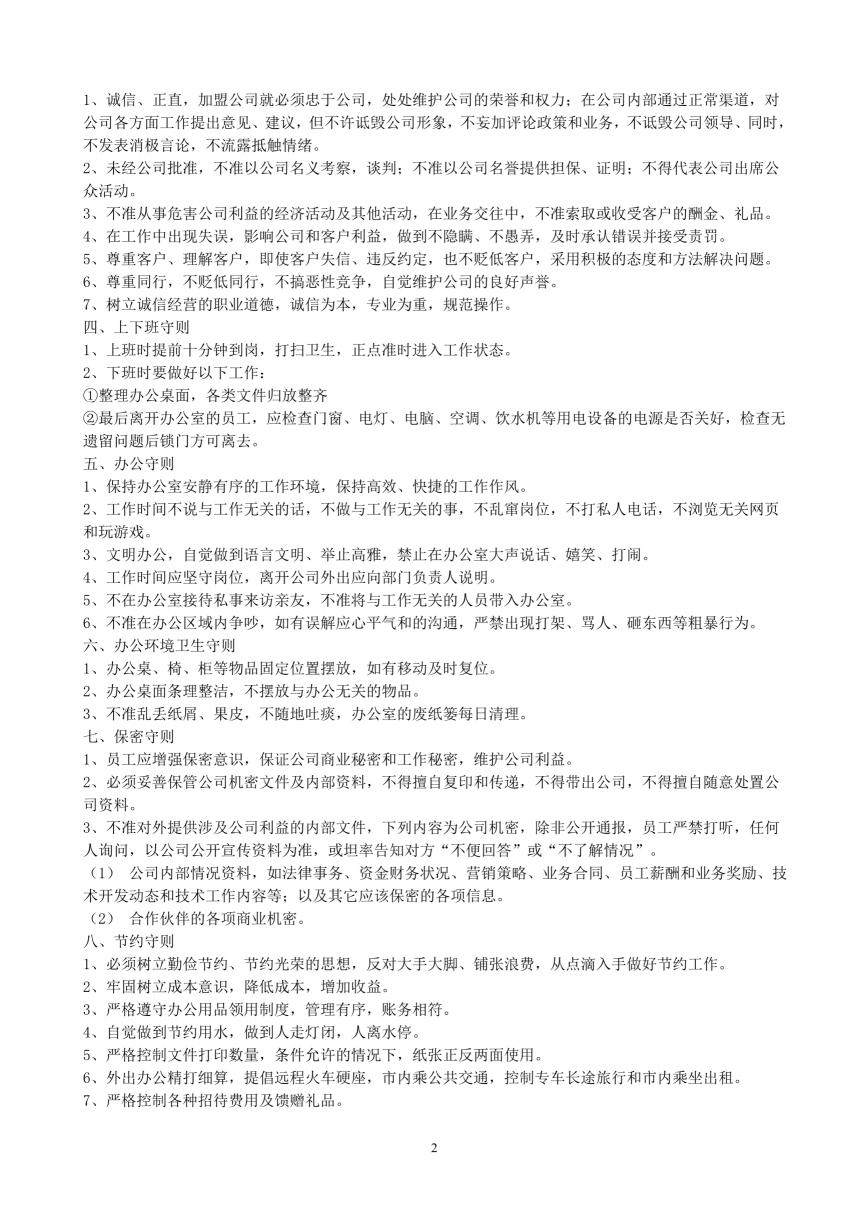 1、诚信、正直，加盟公司就必须忠于公司，处处维护公司的荣誉和权力；在公司内部通过正常渠道，对公司各方面工作提出意见、建议，但不许诋毁公司形象，不妄加评论政策和业务，不诋毁公司领导、同时，不发表消极言论，不流露抵触情绪。
2、未经公司批准，不准以公司名义考察，谈判；不准以公司名誉提供担保、证明；不得代表公司出席公众活动。
3、不准从事危害公司利益的经济活动及其他活动，在业务交往中，不准索取或收受客户的酬金、礼品。
4、在工作中出现失误，影响公司和客户利益，做到不隐瞒、不愚弄，及时承认错误并接受责罚。
5、尊重客户、理解客户，即使客户失信、违反约定，也不贬低客户，采用积极的态度和方法解决问题。
6、尊重同行，不贬低同行，不搞恶性竞争，自觉维护公司的良好声誉。
7、树立诚信经营的职业道德，诚信为本，专业为重，规范操作。
四、上下班守则
1、上班时提前十分钟到岗，打扫卫生，正点准时进入工作状态。
2、下班时要做好以下工作：
①整理办公桌面，各类文件归放整齐
②最后离开办公室的员工，应检查门窗、电灯、电脑、空调、饮水机等用电设备的电源是否关好，检查无遗留问题后锁门方可离去。
五、办公守则
1、保持办公室安静有序的工作环境，保持高效、快捷的工作作风。
2、工作时间不说与工作无关的话，不做与工作无关的事，不乱窜岗位，不打私人电话，不浏览无关网页和玩游戏。
3、文明办公，自觉做到语言文明、举止高雅，禁止在办公室大声说话、嬉笑、打闹。
4、工作时间应坚守岗位，离开公司外出应向部门负责人说明。
5、不在办公室接待私事来访亲友，不准将与工作无关的人员带入办公室。
6、不准在办公区域内争吵，如有误解应心平气和的沟通，严禁出现打架、骂人、砸东西等粗暴行为。
六、办公环境卫生守则
1、办公桌、椅、柜等物品固定位置摆放，如有移动及时复位。
2、办公桌面条理整洁，不摆放与办公无关的物品。
3、不准乱丢纸屑、果皮，不随地吐痰，办公室的废纸篓每日清理。
七、保密守则
1、员工应增强保密意识，保证公司商业秘密和工作秘密，维护公司利益。
2、必须妥善保管公司机密文件及内部资料，不得擅自复印和传递，不得带出公司，不得擅自随意处置公司资料。
3、不准对外提供涉及公司利益的内部文件，下列内容为公司机密，除非公开通报，员工严禁打听，任何人询问，以公司公开宣传资料为准，或坦率告知对方“不便回答”或“不了解情况”。
（1） 公司内部情况资料，如法律事务、资金财务状况、营销策略、业务合同、员工薪酬和业务奖励、技术开发动态和技术工作内容等；以及其它应该保密的各项信息。
（2） 合作伙伴的各项商业机密。
八、节约守则
1、必须树立勤俭节约、节约光荣的思想，反对大手大脚、铺张浪费，从点滴入手做好节约工作。
2、牢固树立成本意识，降低成本，增加收益。
3、严格遵守办公用品领用制度，管理有序，账务相符。
4、自觉做到节约用水，做到人走灯闭，人离水停。
5、严格控制文件打印数量，条件允许的情况下，纸张正反两面使用。
6、外出办公精打细算，提倡远程火车硬座，市内乘公共交通，控制专车长途旅行和市内乘坐出租。
7、严格控制各种招待费用及馈赠礼品。

2